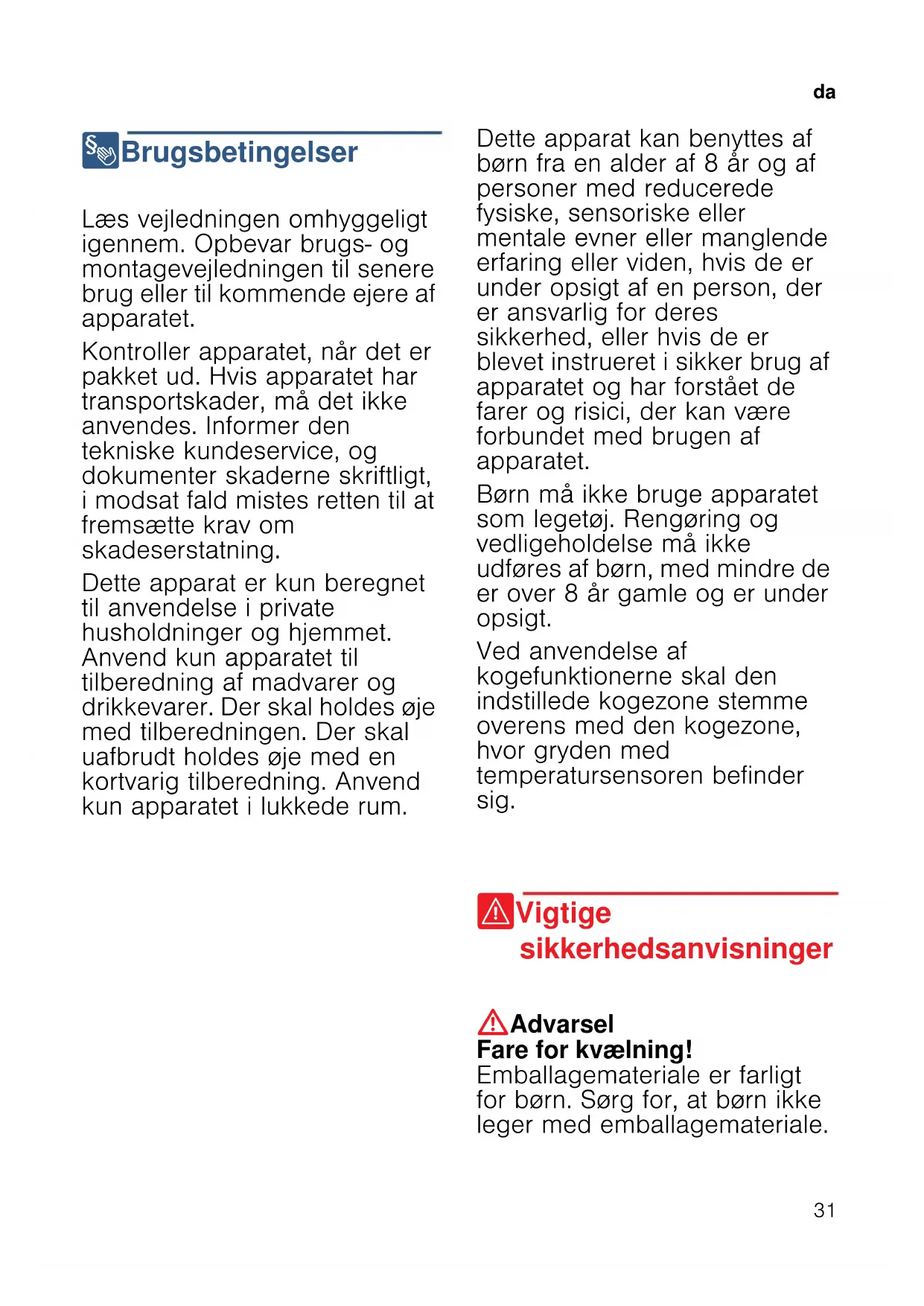 da

Brugsbetingelser

Læs vejledningen omhyggeligt igennem. Opbevar brugs- og montagevejledningen til senere brug eller til kommende ejere af apparatet.

Kontroller apparatet, når det er pakket ud. Hvis apparatet har transportskader, må det ikke anvendes. Informer den tekniske kundeservice, og dokumenter skaderne skriftligt, i modsat fald mistes retten til at fremsætte krav om skadeserstatning.

Dette apparat er kun beregnet til anvendelse i private husholdninger og hjemmet. Anvend kun apparatet til tilberedning af madvarer og drikkevarer. Der skal holdes øje med tilberedningen. Der skal uafbrudt holdes øje med en kortvarig tilberedning. Anvend kun apparatet i lukkede rum.

Dette apparat kan benyttes af børn fra en alder af 8 år og af personer med reducerede fysiske, sensoriske eller mentale evner eller manglende erfaring eller viden, hvis de er under opsigt af en person, der er ansvarlig for deres sikkerhed, eller hvis de er blevet instrueret i sikker brug af apparatet og har forstået de farer og risici, der kan være forbundet med brugen af apparatet.

Børn må ikke bruge apparatet som legetøj. Rengøring og vedligeholdelse må ikke udføres af børn, med mindre de er over 8 år gamle og er under opsigt.

Ved anvendelse af kogefunktionerne skal den indstillede kogezone stemme overens med den kogezone, hvor gryden med temperatursensoren befinder sig.

Vigtige sikkerhedsanvisninger

Advarsel
Fare for kvælning!
Emballagemateriale er farligt for børn. Sørg for, at børn ikke leger med emballagemateriale.

31